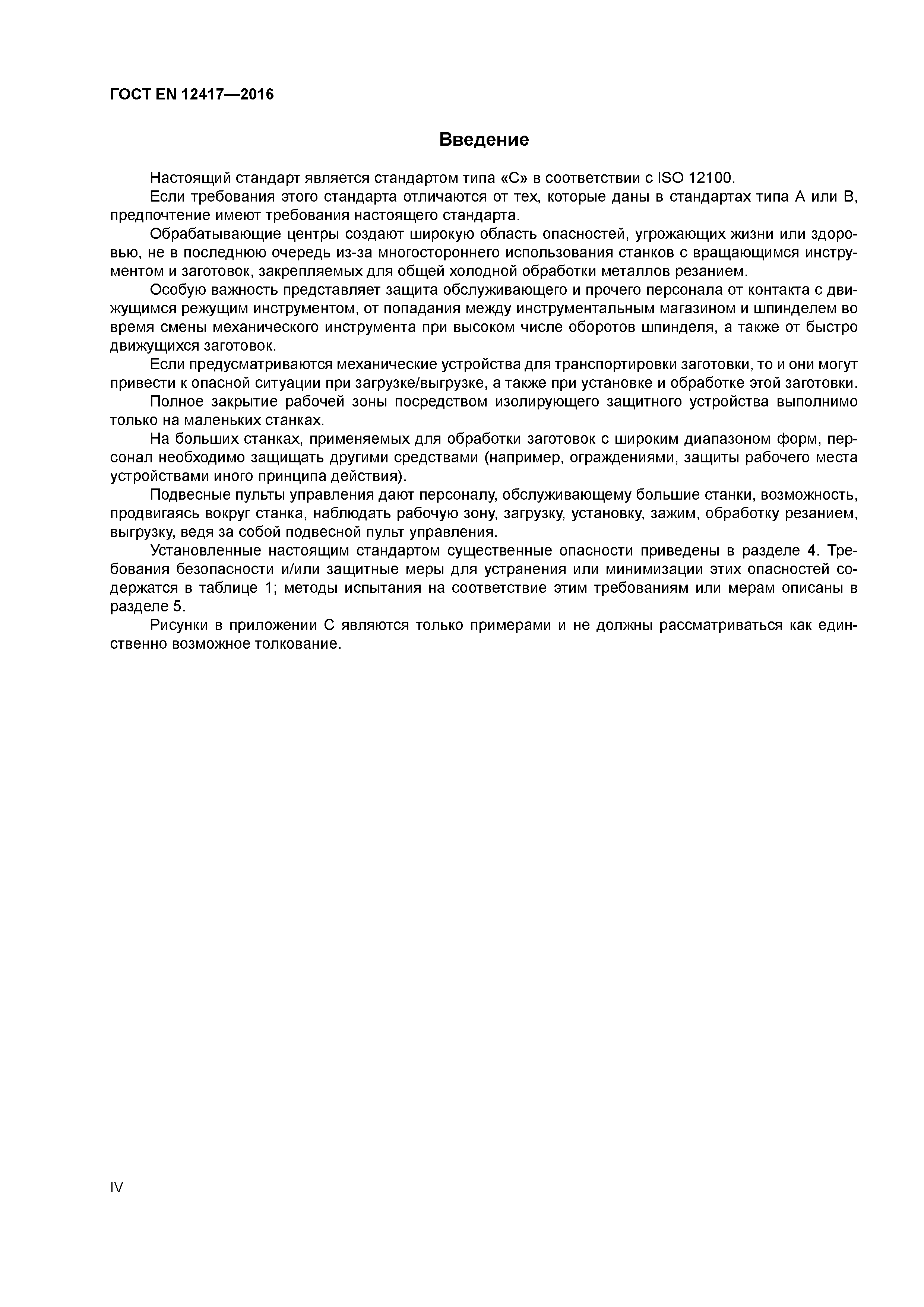 ГОСТ EN 12417—2016

Введение

Настоящий стандарт является стандартом типа «С» в соответствии с ISO 12100.

Если требования этого стандарта отличаются от тех, которые даны в стандартах типа А или В, предпочтение имеют требования настоящего стандарта.

Обрабатывающие центры создают широкую область опасностей, угрожающих жизни или здоровью, не в последнюю очередь из-за многостороннего использования станков с вращающимся инструментом и заготовок, закрепляемых для общей холодной обработки металлов резанием.

Особую важность представляет защита обслуживающего и прочего персонала от контакта с движущимся режущим инструментом, от попадания между инструментальным магазином и шпинделем во время смены механического инструмента при высоком числе оборотов шпинделя, а также от быстро движущихся заготовок.

Если предусматриваются механические устройства для транспортировки заготовки, то и они могут привести к опасной ситуации при загрузке/выгрузке, а также при установке и обработке этой заготовки.

Полное закрытие рабочей зоны посредством изолирующего защитного устройства выполнимо только на маленьких станках.

На больших станках, применяемых для обработки заготовок с широким диапазоном форм, персонал необходимо защищать другими средствами (например, ограждениями, защиты рабочего места устройствами иного принципа действия).

Подвесные пульты управления дают персоналу, обслуживающему большие станки, возможность, продвигаясь вокруг станка, наблюдать рабочую зону, загрузку, установку, зажим, обработку резанием, выгрузку, ведя за собой подвесной пульт управления.

Установленные настоящим стандартом существенные опасности приведены в разделе 4. Требования безопасности и/или защитные меры для устранения или минимизации этих опасностей содержатся в таблице 1; методы испытания на соответствие этим требованиям или мерам описаны в разделе 5.

Рисунки в приложении С являются только примерами и не должны рассматриваться как единственно возможное толкование.

IV